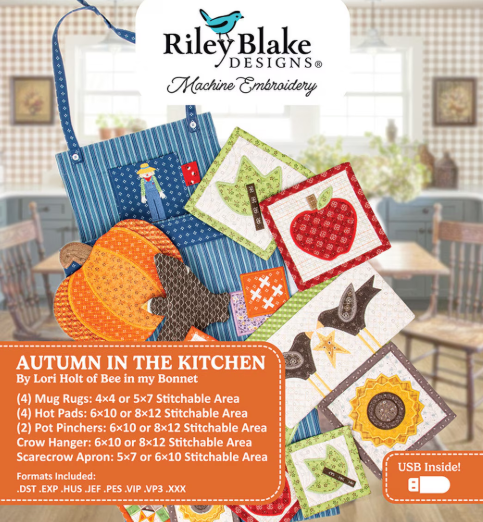 Riley Blake
DESIGNS®
Machine Embroidery

AUTUMN IN THE KITCHEN
By Lori Holt of Bee in my Bonnet

(4) Mug Rugs: 4×4 or 5×7 Stitchable Area
(4) Hot Pads: 6×10 or 8×12 Stitchable Area
(2) Pot Pinchers: 6×10 or 8×12 Stitchable Area
Crow Hanger: 6×10 or 8×12 Stitchable Area
Scarecrow Apron: 5×7 or 6×10 Stitchable Area

Formats Included:
.DST .EXP .HUS .JEF .PES .VIP .VP3 .XXX

USB Inside!